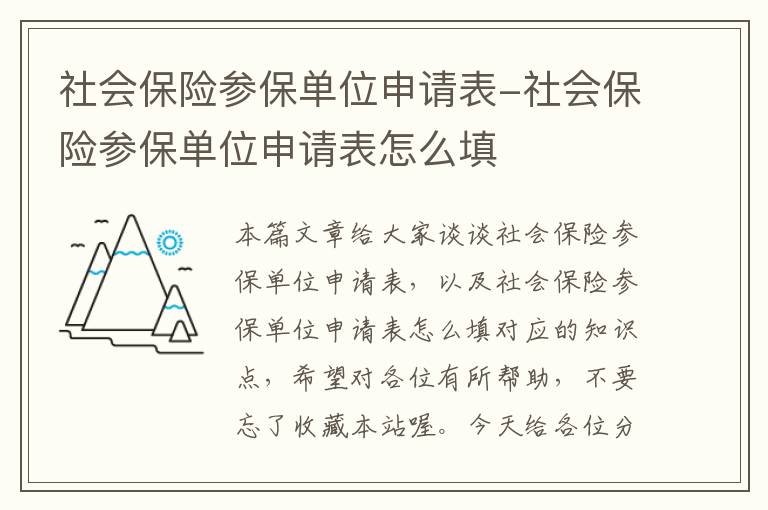 社会保险参保单位申请表-社会保险参保单位申请表怎么填

本篇文章给大家谈谈社会保险参保单位申请表，以及社会保险参保单位申请表怎么填对应的知识点，希望对各位有所帮助，不要忘了收藏本站喔。今天给各位分